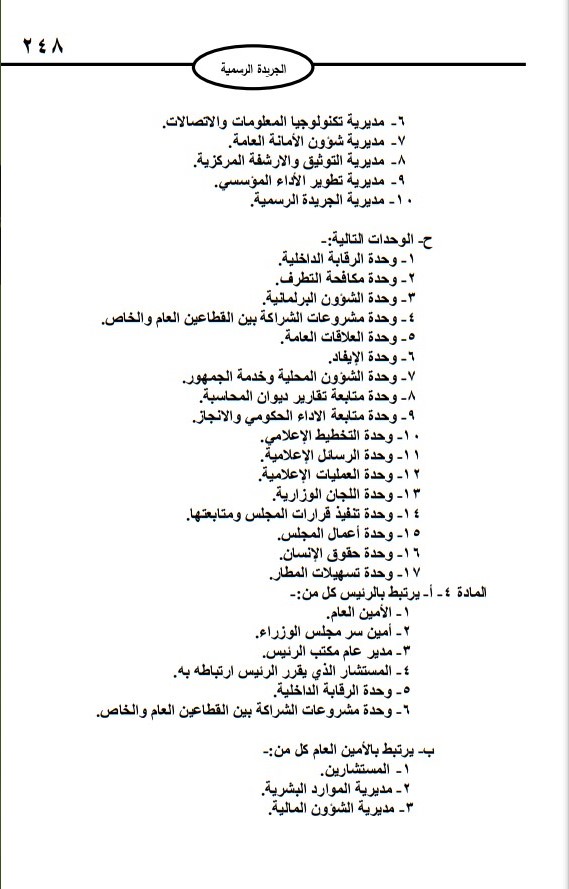 ٢٤٨

الجريدة الرسمية

٦- مديرية تكنولوجيا المعلومات والاتصالات.
٧- مديرية شؤون الأمانة العامة.
٨- مديرية التوثيق والارشفة المركزية.
٩- مديرية تطوير الأداء المؤسسي.
١٠- مديرية الجريدة الرسمية.

ح- الوحدات التالية:-
١- وحدة الرقابة الداخلية.
٢- وحدة مكافحة التطرف.
٣- وحدة الشؤون البرلمانية.
٤- وحدة مشروعات الشراكة بين القطاعين العام والخاص.
٥- وحدة العلاقات العامة.
٦- وحدة الإيفاد.
٧- وحدة الشؤون المحلية وخدمة الجمهور.
٨- وحدة متابعة تقارير ديوان المحاسبة.
٩- وحدة متابعة الاداء الحكومي والانجاز.
١٠- وحدة التخطيط الإعلامي.
١١- وحدة الرسائل الإعلامية.
١٢- وحدة العمليات الإعلامية.
١٣- وحدة اللجان الوزارية.
١٤- وحدة تنفيذ قرارات المجلس ومتابعتها.
١٥- وحدة أعمال المجلس.
١٦- وحدة حقوق الإنسان.
١٧- وحدة تسهيلات المطار.

المادة ٤- أ- يرتبط بالرئيس كل من:-
١- الأمين العام.
٢- أمين سر مجلس الوزراء.
٣- مدير عام مكتب الرئيس.
٤- المستشار الذي يقرر الرئيس ارتباطه به.
٥- وحدة الرقابة الداخلية.
٦- وحدة مشروعات الشراكة بين القطاعين العام والخاص.

ب- يرتبط بالأمين العام كل من:-
١- المستشارين.
٢- مديرية الموارد البشرية.
٣- مديرية الشؤون المالية.